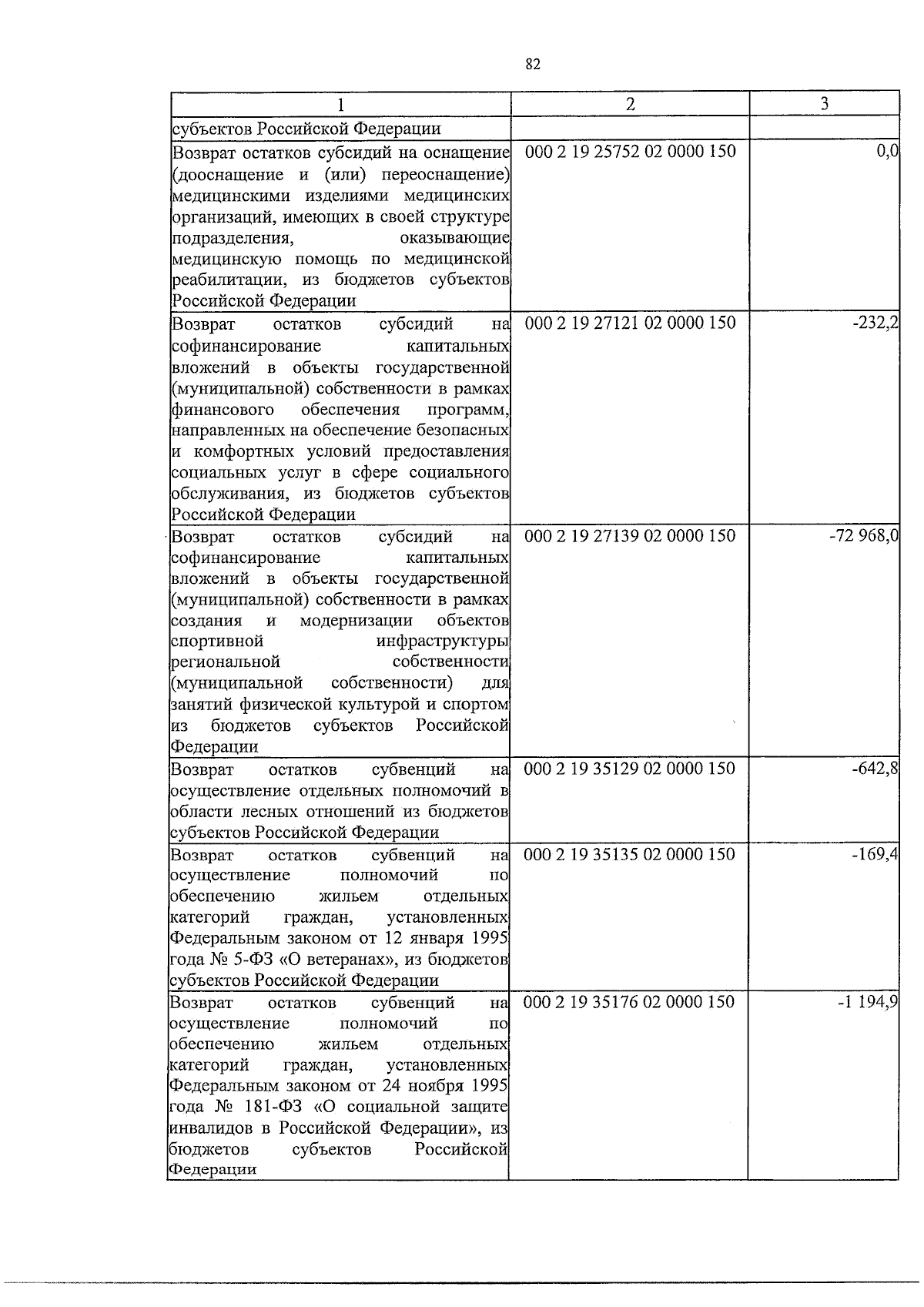 82

| 1 | 2 | 3 |
|---|---|---|
| субъектов Российской Федерации | | |
| Возврат остатков субсидий на оснащение (дооснащение и (или) переоснащение) медицинскими изделиями медицинских организаций, имеющих в своей структуре подразделения, оказывающие медицинскую помощь по медицинской реабилитации, из бюджетов субъектов Российской Федерации | 000 2 19 25752 02 0000 150 | 0,0 |
| Возврат остатков субсидий на софинансирование капитальных вложений в объекты государственной (муниципальной) собственности в рамках финансового обеспечения программ, направленных на обеспечение безопасных и комфортных условий предоставления социальных услуг в сфере социального обслуживания, из бюджетов субъектов Российской Федерации | 000 2 19 27121 02 0000 150 | -232,2 |
| Возврат остатков субсидий на софинансирование капитальных вложений в объекты государственной (муниципальной) собственности в рамках создания и модернизации объектов спортивной инфраструктуры региональной собственности (муниципальной собственности) для занятий физической культурой и спортом из бюджетов субъектов Российской Федерации | 000 2 19 27139 02 0000 150 | -72 968,0 |
| Возврат остатков субвенций на осуществление отдельных полномочий в области лесных отношений из бюджетов субъектов Российской Федерации | 000 2 19 35129 02 0000 150 | -642,8 |
| Возврат остатков субвенций на осуществление полномочий по обеспечению жильем отдельных категорий граждан, установленных Федеральным законом от 12 января 1995 года № 5-ФЗ «О ветеранах», из бюджетов субъектов Российской Федерации | 000 2 19 35135 02 0000 150 | -169,4 |
| Возврат остатков субвенций на осуществление полномочий по обеспечению жильем отдельных категорий граждан, установленных Федеральным законом от 24 ноября 1995 года № 181-ФЗ «О социальной защите инвалидов в Российской Федерации», из бюджетов субъектов Российской Федерации | 000 2 19 35176 02 0000 150 | -1 194,9 |